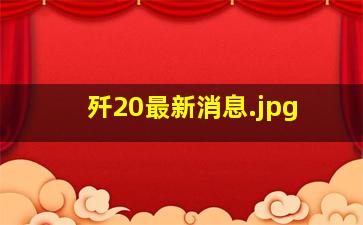 歼20最新消息.jpg